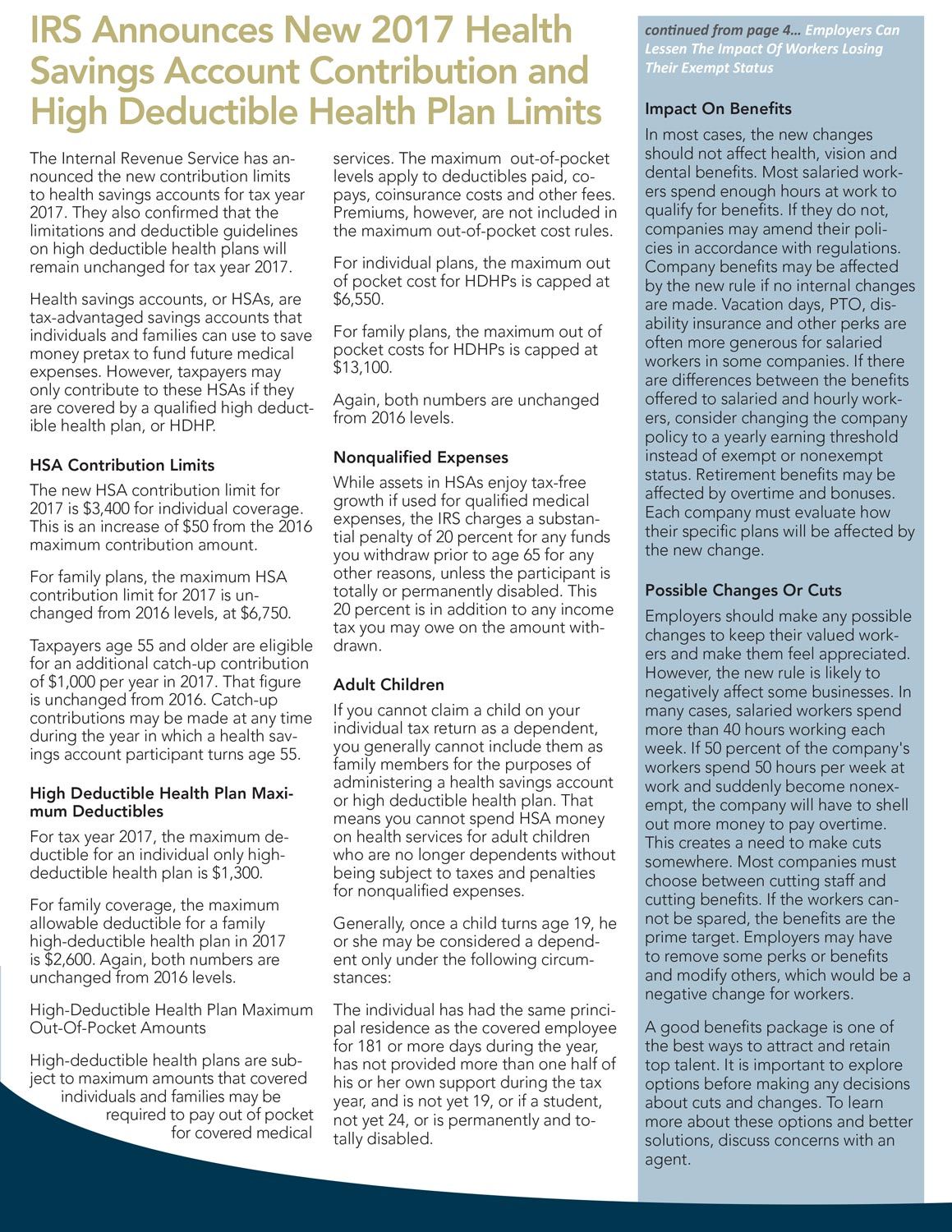 IRS Announces New 2017 Health Savings Account Contribution and High Deductible Health Plan Limits

The Internal Revenue Service has announced the new contribution limits to health savings accounts for tax year 2017. They also confirmed that the limitations and deductible guidelines on high deductible health plans will remain unchanged for tax year 2017.

Health savings accounts, or HSAs, are tax-advantaged savings accounts that individuals and families can use to save money pretax to fund future medical expenses. However, taxpayers may only contribute to these HSAs if they are covered by a qualified high deductible health plan, or HDHP.

HSA Contribution Limits

The new HSA contribution limit for 2017 is $3,400 for individual coverage. This is an increase of $50 from the 2016 maximum contribution amount.

For family plans, the maximum HSA contribution limit for 2017 is unchanged from 2016 levels, at $6,750.

Taxpayers age 55 and older are eligible for an additional catch-up contribution of $1,000 per year in 2017. That figure is unchanged from 2016. Catch-up contributions may be made at any time during the year in which a health savings account participant turns age 55.

High Deductible Health Plan Maximum Deductibles

For tax year 2017, the maximum deductible for an individual only high-deductible health plan is $1,300.

For family coverage, the maximum allowable deductible for a family high-deductible health plan in 2017 is $2,600. Again, both numbers are unchanged from 2016 levels.

High-Deductible Health Plan Maximum Out-Of-Pocket Amounts

High-deductible health plans are subject to maximum amounts that covered individuals and families may be required to pay out of pocket for covered medical services. The maximum out-of-pocket levels apply to deductibles paid, copays, coinsurance costs and other fees. Premiums, however, are not included in the maximum out-of-pocket cost rules.

For individual plans, the maximum out of pocket cost for HDHPs is capped at $6,550.

For family plans, the maximum out of pocket costs for HDHPs is capped at $13,100.

Again, both numbers are unchanged from 2016 levels.

Nonqualified Expenses

While assets in HSAs enjoy tax-free growth if used for qualified medical expenses, the IRS charges a substantial penalty of 20 percent for any funds you withdraw prior to age 65 for any other reasons, unless the participant is totally or permanently disabled. This 20 percent is in addition to any income tax you may owe on the amount withdrawn.

Adult Children

If you cannot claim a child on your individual tax return as a dependent, you generally cannot include them as family members for the purposes of administering a health savings account or high deductible health plan. That means you cannot spend HSA money on health services for adult children who are no longer dependents without being subject to taxes and penalties for nonqualified expenses.

Generally, once a child turns age 19, he or she may be considered a dependent only under the following circumstances:

The individual has had the same principal residence as the covered employee for 181 or more days during the year, has not provided more than one half of his or her own support during the tax year, and is not yet 19, or if a student, not yet 24, or is permanently and totally disabled.

continued from page 4... Employers Can Lessen The Impact Of Workers Losing Their Exempt Status

Impact On Benefits

In most cases, the new changes should not affect health, vision and dental benefits. Most salaried workers spend enough hours at work to qualify for benefits. If they do not, companies may amend their policies in accordance with regulations. Company benefits may be affected by the new rule if no internal changes are made. Vacation days, PTO, disability insurance and other perks are often more generous for salaried workers in some companies. If there are differences between the benefits offered to salaried and hourly workers, consider changing the company policy to a yearly earning threshold instead of exempt or nonexempt status. Retirement benefits may be affected by overtime and bonuses. Each company must evaluate how their specific plans will be affected by the new change.

Possible Changes Or Cuts

Employers should make any possible changes to keep their valued workers and make them feel appreciated. However, the new rule is likely to negatively affect some businesses. In many cases, salaried workers spend more than 40 hours working each week. If 50 percent of the company's workers spend 50 hours per week at work and suddenly become nonexempt, the company will have to shell out more money to pay overtime. This creates a need to make cuts somewhere. Most companies must choose between cutting staff and cutting benefits. If the workers cannot be spared, the benefits are the prime target. Employers may have to remove some perks or benefits and modify others, which would be a negative change for workers.

A good benefits package is one of the best ways to attract and retain top talent. It is important to explore options before making any decisions about cuts and changes. To learn more about these options and better solutions, discuss concerns with an agent.